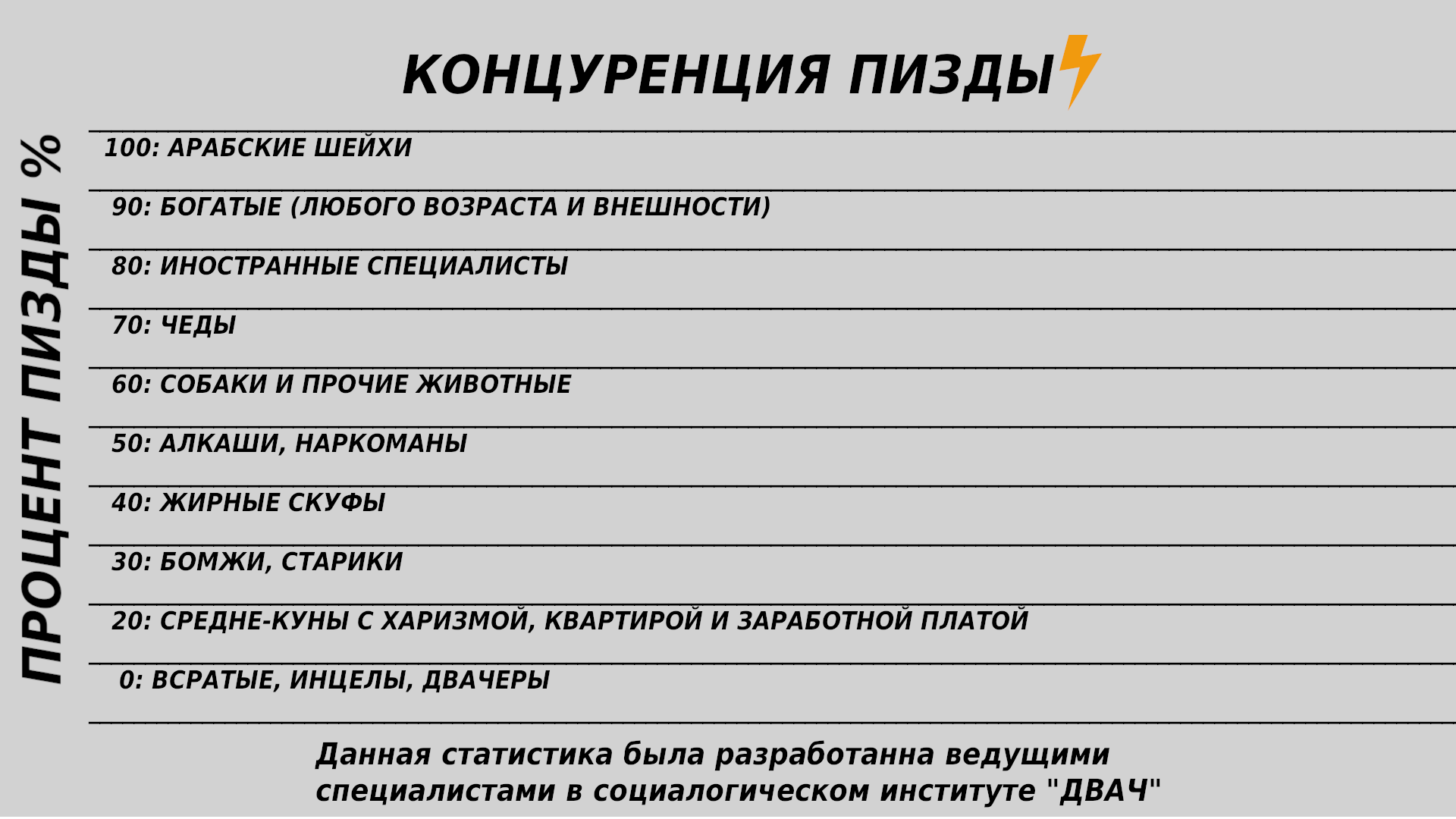 КОНЦУРЕНЦИЯ ПИЗДЫ

ПРОЦЕНТ ПИЗДЫ %

100: АРАБСКИЕ ШЕЙХИ

90: БОГАТЫЕ (ЛЮБОГО ВОЗРАСТА И ВНЕШНОСТИ)

80: ИНОСТРАННЫЕ СПЕЦИАЛИСТЫ

70: ЧЕДЫ

60: СОБАКИ И ПРОЧИЕ ЖИВОТНЫЕ

50: АЛКАШИ, НАРКОМАНЫ

40: ЖИРНЫЕ СКУФЫ

30: БОМЖИ, СТАРИКИ

20: СРЕДНЕ-КУНЫ С ХАРИЗМОЙ, КВАРТИРОЙ И ЗАРАБОТНОЙ ПЛАТОЙ

0: ВСРАТЫЕ, ИНЦЕЛЫ, ДВАЧЕРЫ

Данная статистика была разработанна ведущими специалистами в социалогическом институте "ДВАЧ"